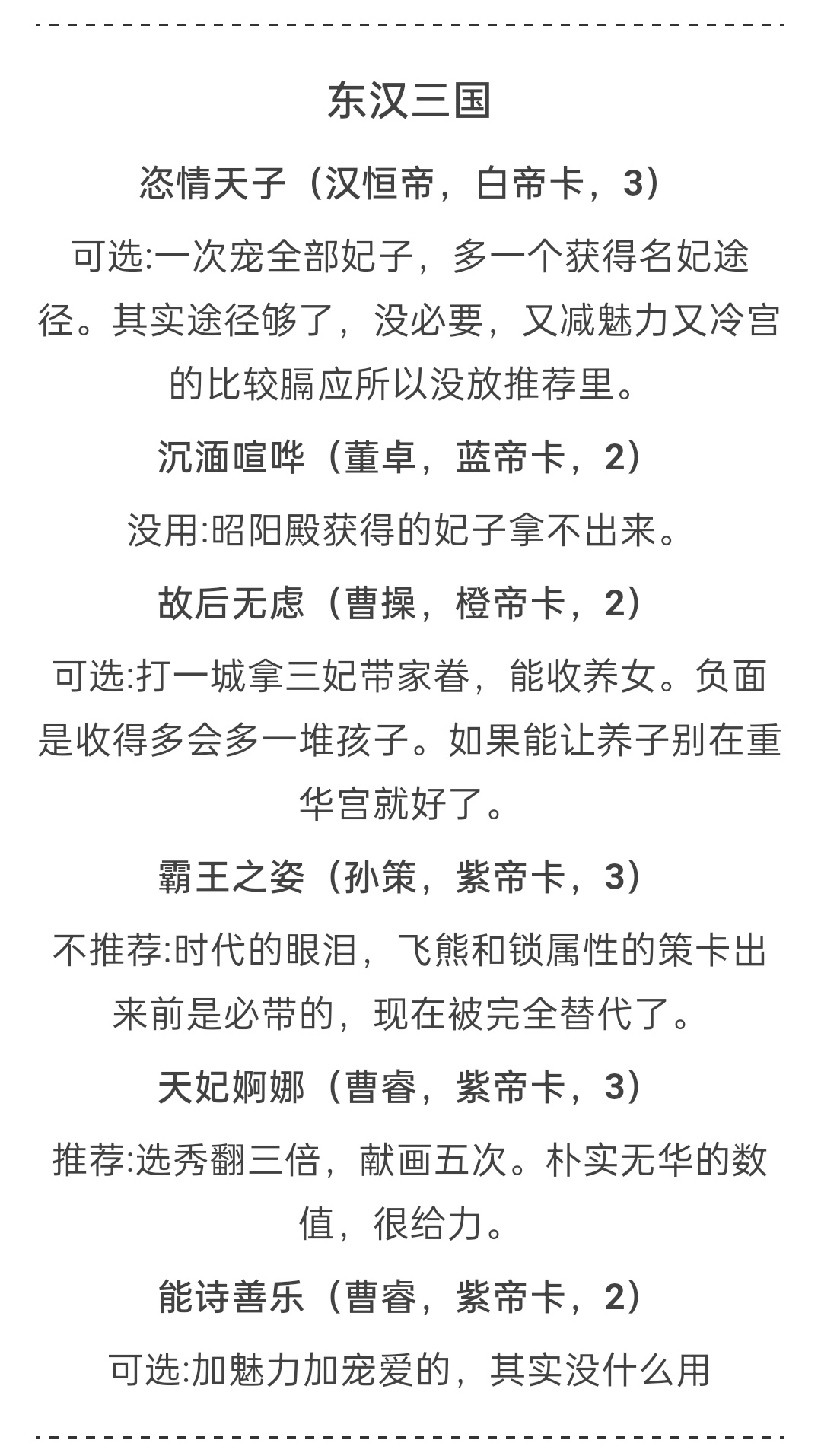 东汉三国

恣情天子（汉恒帝，白帝卡，3）

可选:一次宠全部妃子，多一个获得名妃途径。其实途径够了，没必要，又减魅力又冷宫的比较膈应所以没放推荐里。

沉湎喧哗（董卓，蓝帝卡，2）

没用:昭阳殿获得的妃子拿不出来。

故后无虑（曹操，橙帝卡，2）

可选:打一城拿三妃带家眷，能收养女。负面是收得多会多一堆孩子。如果能让养子别在重华宫就好了。

霸王之姿（孙策，紫帝卡，3）

不推荐:时代的眼泪，飞熊和锁属性的策卡出来前是必带的，现在被完全替代了。

天妃婀娜（曹睿，紫帝卡，3）

推荐:选秀翻三倍，献画五次。朴实无华的数值，很给力。

能诗善乐（曹睿，紫帝卡，2）

可选:加魅力加宠爱的，其实没什么用